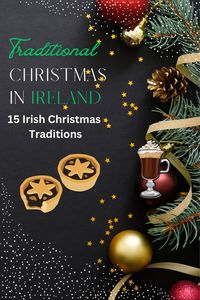 Traditional
CHRISTMAS
IN IRELAND
15 Irish Christmas Traditions